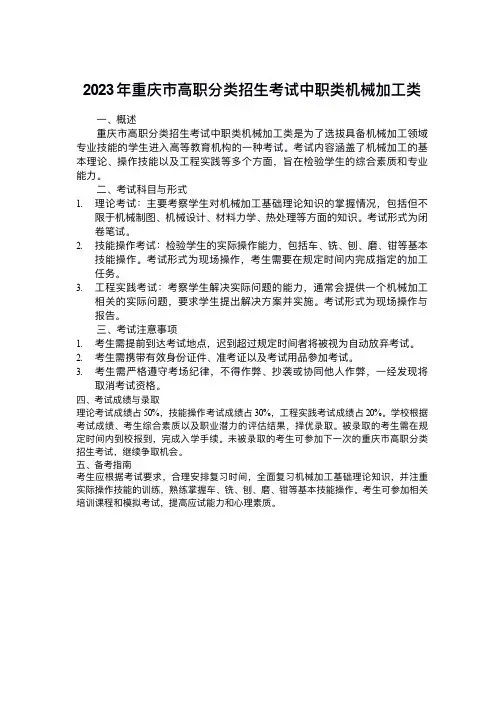 2023年重庆市高职分类招生考试中职类机械加工类

一、概述

重庆市高职分类招生考试中职类机械加工类是为了选拔具备机械加工领域专业技能的学生进入高等教育机构的一种考试。考试内容涵盖了机械加工的基本理论、操作技能以及工程实践等多个方面，旨在检验学生的综合素质和专业能力。

二、考试科目与形式

1. 理论考试：主要考察学生对机械加工基础理论知识的掌握情况，包括但不限于机械制图、机械设计、材料力学、热处理等方面的知识。考试形式为闭卷笔试。
2. 技能操作考试：检验学生的实际操作能力，包括车、铣、刨、磨、钳等基本技能操作。考试形式为现场操作，考生需要在规定时间内完成指定的加工任务。
3. 工程实践考试：考察学生解决实际问题的能力，通常会提供一个机械加工相关的实际问题，要求学生提出解决方案并实施。考试形式为现场操作与报告。

三、考试注意事项

1. 考生需提前到达考试地点，迟到超过规定时间者将被视为自动放弃考试。
2. 考生需携带有效身份证件、准考证以及考试用品参加考试。
3. 考生需严格遵守考场纪律，不得作弊、抄袭或协同他人作弊，一经发现将取消考试资格。

四、考试成绩与录取

理论考试成绩占50%，技能操作考试成绩占30%，工程实践考试成绩占20%。学校根据考试成绩、考生综合素质以及职业潜力的评估结果，择优录取。被录取的考生需在规定时间内到校报到，完成入学手续。未被录取的考生可参加下一次的重庆市高职分类招生考试，继续争取机会。

五、备考指南

考生应根据考试要求，合理安排复习时间，全面复习机械加工基础理论知识，并注重实际操作技能的训练，熟练掌握车、铣、刨、磨、钳等基本技能操作。考生可参加相关培训课程和模拟考试，提高应试能力和心理素质。